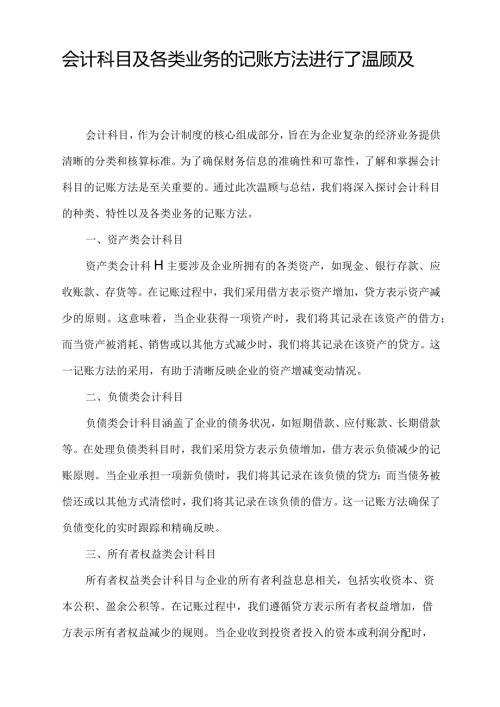 会计科目及各类业务的记账方法进行了温顾及

会计科目，作为会计制度的核心组成部分，旨在为企业复杂的经济业务提供清晰的分类和核算标准。为了确保财务信息的准确性和可靠性，了解和掌握会计科目的记账方法是至关重要的。通过此次温顾与总结，我们将深入探讨会计科目的种类、特性以及各类业务的记账方法。

一、资产类会计科目

资产类会计科H主要涉及企业所拥有的各类资产，如现金、银行存款、应收账款、存货等。在记账过程中，我们采用借方表示资产增加，贷方表示资产减少的原则。这意味着，当企业获得一项资产时，我们将其记录在该资产的借方；而当资产被消耗、销售或以其他方式减少时，我们将其记录在该资产的贷方。这一记账方法的采用，有助于清晰反映企业的资产增减变动情况。

二、负债类会计科目

负债类会计科目涵盖了企业的债务状况，如短期借款、应付账款、长期借款等。在处理负债类科目时，我们采用贷方表示负债增加，借方表示负债减少的记账原则。当企业承担一项新负债时，我们将其记录在该负债的贷方；而当债务被偿还或以其他方式清偿时，我们将其记录在该负债的借方。这一记账方法确保了负债变化的实时跟踪和精确反映。

三、所有者权益类会计科目

所有者权益类会计科目与企业的所有者利益息息相关，包括实收资本、资本公积、盈余公积等。在记账过程中，我们遵循贷方表示所有者权益增加，借方表示所有者权益减少的规则。当企业收到投资者投入的资本或利润分配时，